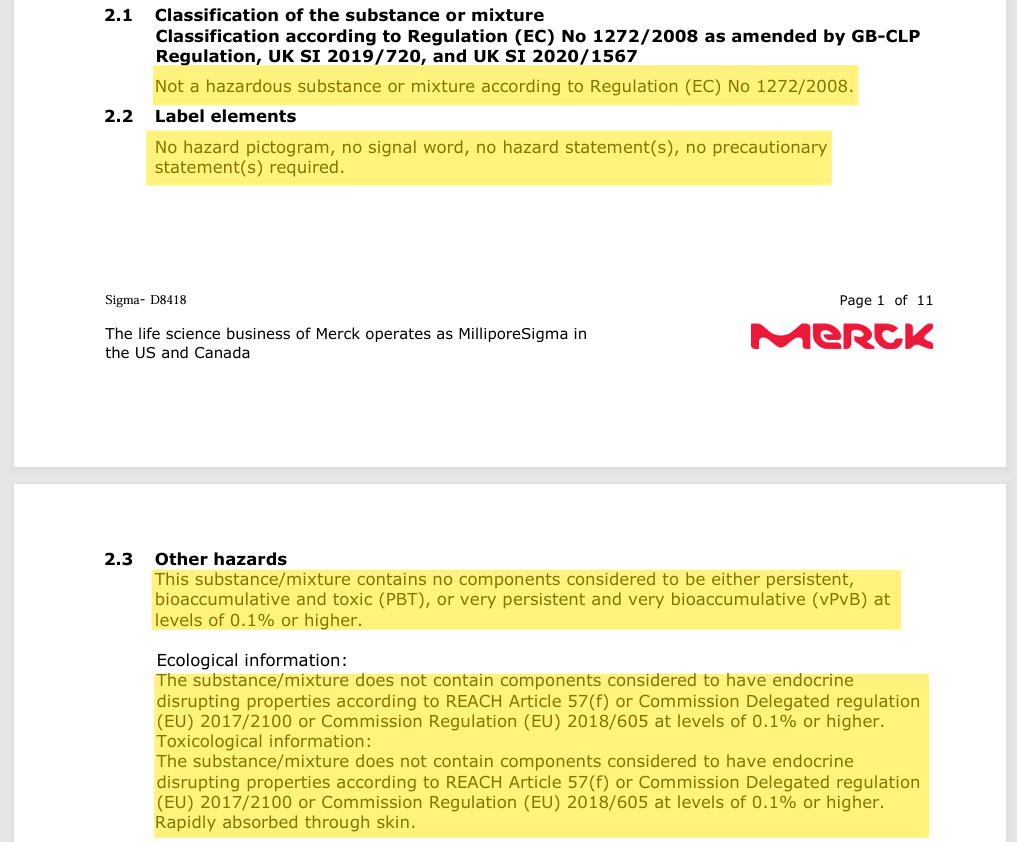 2.1 Classification of the substance or mixture
Classification according to Regulation (EC) No 1272/2008 as amended by GB-CLP Regulation, UK SI 2019/720, and UK SI 2020/1567

Not a hazardous substance or mixture according to Regulation (EC) No 1272/2008.

2.2 Label elements

No hazard pictogram, no signal word, no hazard statement(s), no precautionary statement(s) required.

Sigma- D8418

Page 1 of 11

The life science business of Merck operates as MilliporeSigma in the US and Canada

MERCK

2.3 Other hazards

This substance/mixture contains no components considered to be either persistent, bioaccumulative and toxic (PBT), or very persistent and very bioaccumulative (vPvB) at levels of 0.1% or higher.

Ecological information:
The substance/mixture does not contain components considered to have endocrine disrupting properties according to REACH Article 57(f) or Commission Delegated regulation (EU) 2017/2100 or Commission Regulation (EU) 2018/605 at levels of 0.1% or higher.
Toxicological information:
The substance/mixture does not contain components considered to have endocrine disrupting properties according to REACH Article 57(f) or Commission Delegated regulation (EU) 2017/2100 or Commission Regulation (EU) 2018/605 at levels of 0.1% or higher.
Rapidly absorbed through skin.